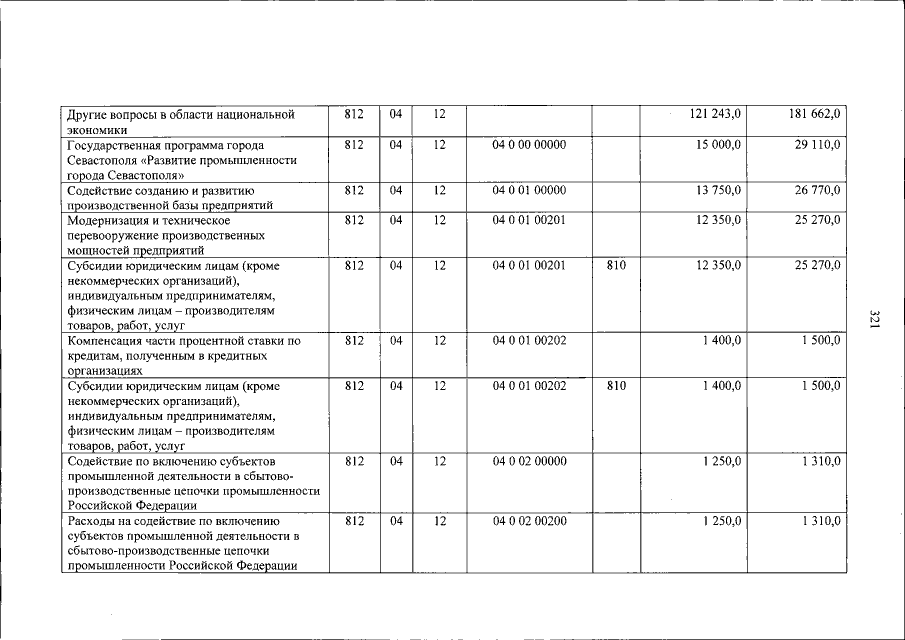 | Другие вопросы в области национальной экономики | 812 | 04 | 12 |  |  | 121 243,0 | 181 662,0 |
|---|---|---|---|---|---|---|---|
| Государственная программа города Севастополя «Развитие промышленности города Севастополя» | 812 | 04 | 12 | 04 0 00 00000 |  | 15 000,0 | 29 110,0 |
| Содействие созданию и развитию производственной базы предприятий | 812 | 04 | 12 | 04 0 01 00000 |  | 13 750,0 | 26 770,0 |
| Модернизация и техническое перевооружение производственных мощностей предприятий | 812 | 04 | 12 | 04 0 01 00201 |  | 12 350,0 | 25 270,0 |
| Субсидии юридическим лицам (кроме некоммерческих организаций), индивидуальным предпринимателям, физическим лицам – производителям товаров, работ, услуг | 812 | 04 | 12 | 04 0 01 00201 | 810 | 12 350,0 | 25 270,0 |
| Компенсация части процентной ставки по кредитам, полученным в кредитных организациях | 812 | 04 | 12 | 04 0 01 00202 |  | 1 400,0 | 1 500,0 |
| Субсидии юридическим лицам (кроме некоммерческих организаций), индивидуальным предпринимателям, физическим лицам – производителям товаров, работ, услуг | 812 | 04 | 12 | 04 0 01 00202 | 810 | 1 400,0 | 1 500,0 |
| Содействие по включению субъектов промышленной деятельности в сбытово-производственные цепочки промышленности Российской Федерации | 812 | 04 | 12 | 04 0 02 00000 |  | 1 250,0 | 1 310,0 |
| Расходы на содействие по включению субъектов промышленной деятельности в сбытово-производственные цепочки промышленности Российской Федерации | 812 | 04 | 12 | 04 0 02 00200 |  | 1 250,0 | 1 310,0 |

321